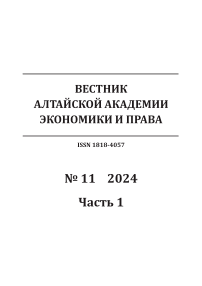 ВЕСТНИК
АЛТАЙСКОЙ АКАДЕМИИ
ЭКОНОМИКИ И ПРАВА

ISSN 1818-4057

№ 11 2024

Часть 1